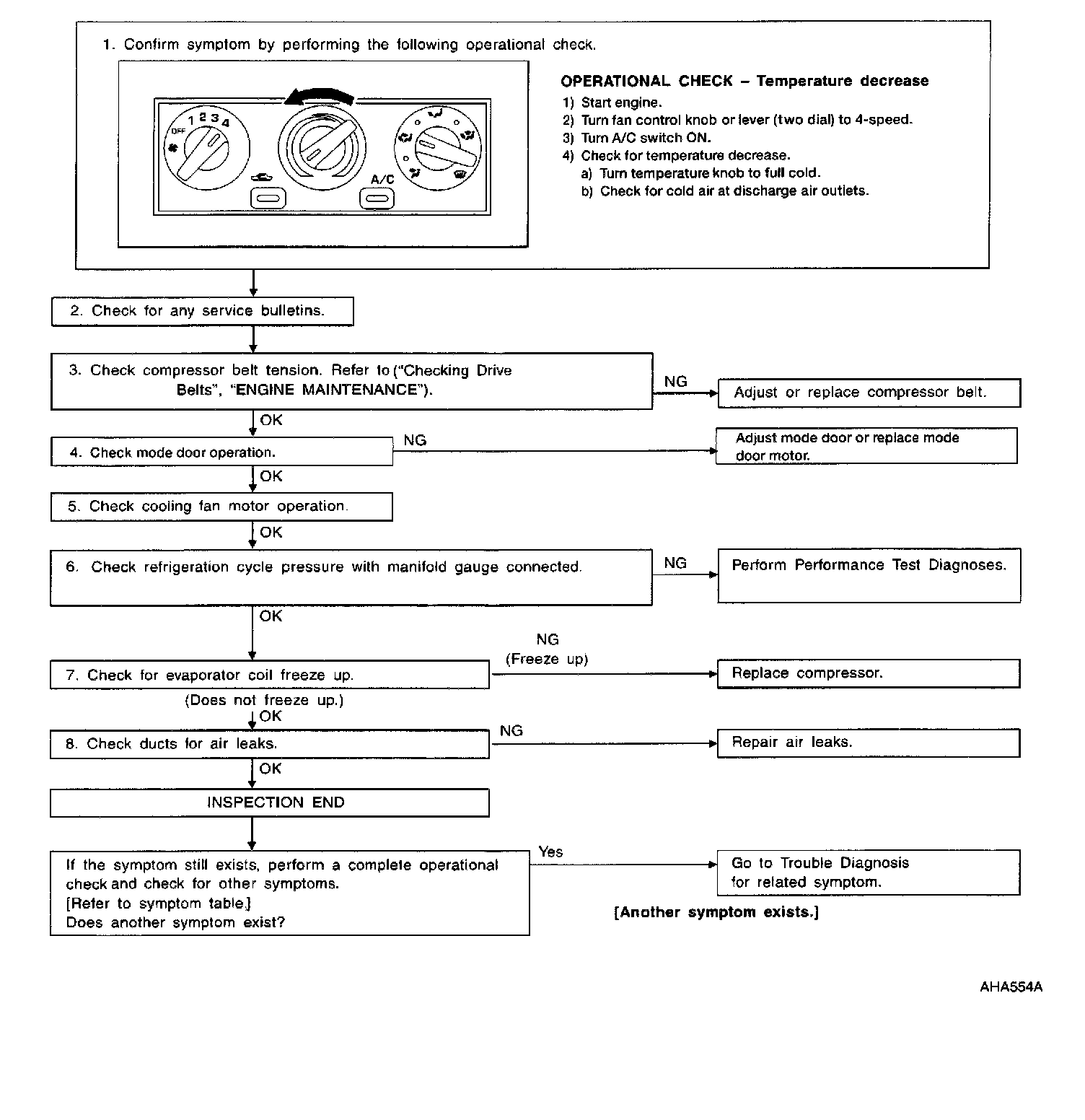 1. Confirm symptom by performing the following operational check.

OFF 1 2 3 4

A/C

OPERATIONAL CHECK – Temperature decrease
1) Start engine.
2) Turn fan control knob or lever (two dial) to 4-speed.
3) Turn A/C switch ON.
4) Check for temperature decrease.
a) Turn temperature knob to full cold.
b) Check for cold air at discharge air outlets.

2. Check for any service bulletins.

3. Check compressor belt tension. Refer to ("Checking Drive Belts", "ENGINE MAINTENANCE").

NG

Adjust or replace compressor belt.

OK

4. Check mode door operation.

NG

Adjust mode door or replace mode door motor.

OK

5. Check cooling fan motor operation.

OK

6. Check refrigeration cycle pressure with manifold gauge connected.

NG

Perform Performance Test Diagnoses.

OK

7. Check for evaporator coil freeze up.

NG
(Freeze up)

Replace compressor.

(Does not freeze up.)
OK

8. Check ducts for air leaks.

NG

Repair air leaks.

OK

INSPECTION END

If the symptom still exists, perform a complete operational check and check for other symptoms.
[Refer to symptom table.]
Does another symptom exist?

Yes

Go to Trouble Diagnosis for related symptom.

[Another symptom exists.]

AHA554A